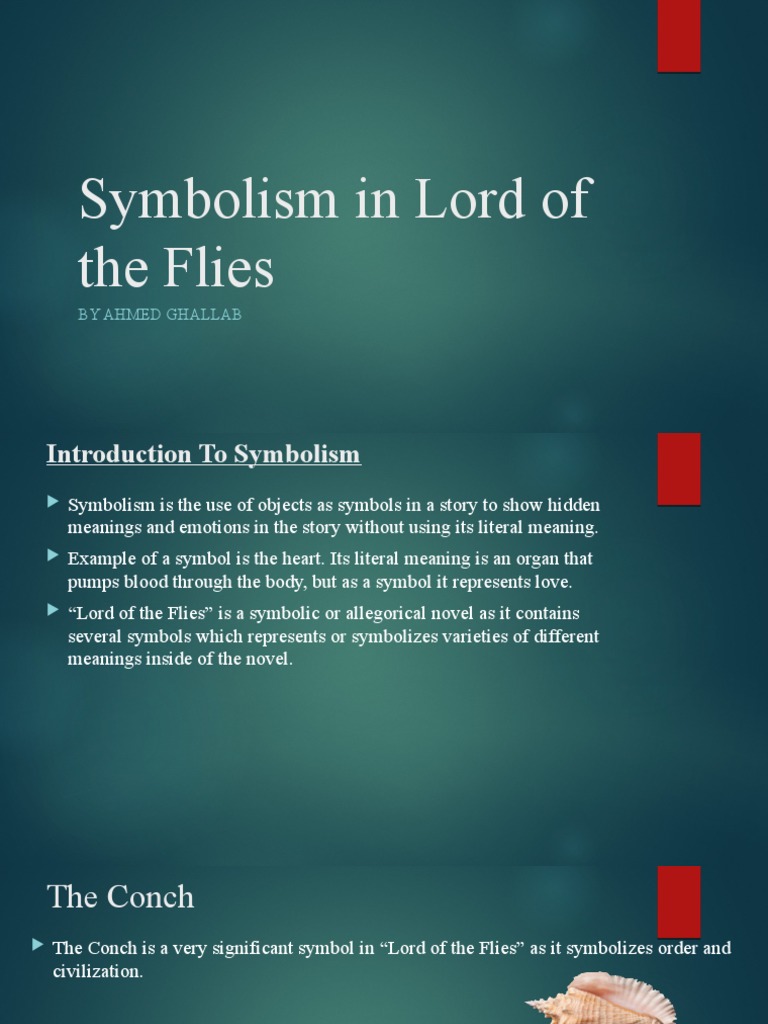 Symbolism in Lord of the Flies

BY AHMED GHALLAB

Introduction To Symbolism

Symbolism is the use of objects as symbols in a story to show hidden meanings and emotions in the story without using its literal meaning.

Example of a symbol is the heart. Its literal meaning is an organ that pumps blood through the body, but as a symbol it represents love.

“Lord of the Flies” is a symbolic or allegorical novel as it contains several symbols which represents or symbolizes varieties of different meanings inside of the novel.

The Conch

The Conch is a very significant symbol in “Lord of the Flies” as it symbolizes order and civilization.